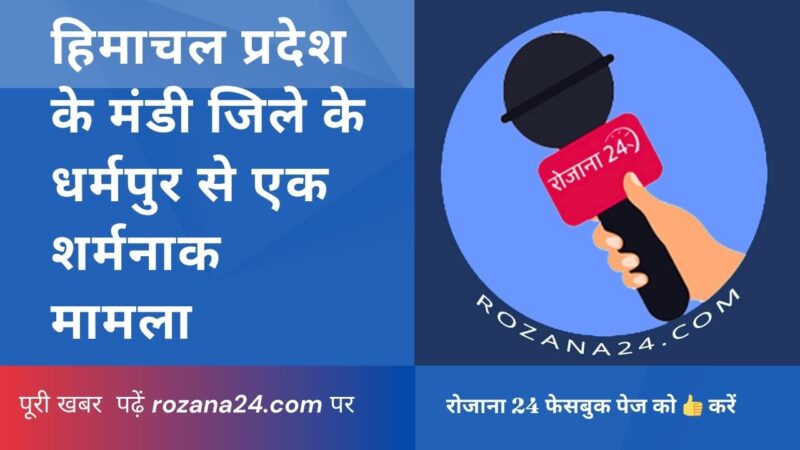 हिमाचल प्रदेश के मंडी जिले के धर्मपुर से एक शर्मनाक मामला

रोजाना 24

ROZANA24.COM

पूरी खबर पढ़ें rozana24.com पर

रोजाना 24 फेसबुक पेज को 👍 करें